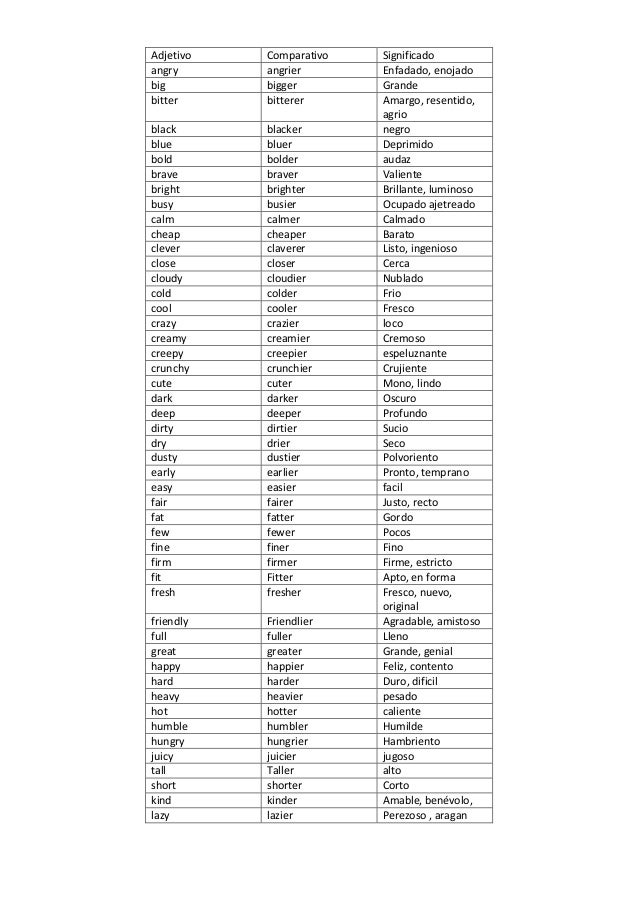 | Adjetivo | Comparativo | Significado |
|---|---|---|
| angry | angrier | Enfadado, enojado |
| big | bigger | Grande |
| bitter | bitterer | Amargo, resentido, agrio |
| black | blacker | negro |
| blue | bluer | Deprimido |
| bold | bolder | audaz |
| brave | braver | Valiente |
| bright | brighter | Brillante, luminoso |
| busy | busier | Ocupado ajetreado |
| calm | calmer | Calmado |
| cheap | cheaper | Barato |
| clever | claverer | Listo, ingenioso |
| close | closer | Cerca |
| cloudy | cloudier | Nublado |
| cold | colder | Frio |
| cool | cooler | Fresco |
| crazy | crazier | loco |
| creamy | creamier | Cremoso |
| creepy | creepier | espeluznante |
| crunchy | crunchier | Crujiente |
| cute | cuter | Mono, lindo |
| dark | darker | Oscuro |
| deep | deeper | Profundo |
| dirty | dirtier | Sucio |
| dry | drier | Seco |
| dusty | dustier | Polvoriento |
| early | earlier | Pronto, temprano |
| easy | easier | facil |
| fair | fairer | Justo, recto |
| fat | fatter | Gordo |
| few | fewer | Pocos |
| fine | finer | Fino |
| firm | firmer | Firme, estricto |
| fit | Fitter | Apto, en forma |
| fresh | fresher | Fresco, nuevo, original |
| friendly | Friendlier | Agradable, amistoso |
| full | fuller | Lleno |
| great | greater | Grande, genial |
| happy | happier | Feliz, contento |
| hard | harder | Duro, dificil |
| heavy | heavier | pesado |
| hot | hotter | caliente |
| humble | humbler | Humilde |
| hungry | hungrier | Hambriento |
| juicy | juicier | jugoso |
| tall | Taller | alto |
| short | shorter | Corto |
| kind | kinder | Amable, benévolo, |
| lazy | lazier | Perezoso , aragan |